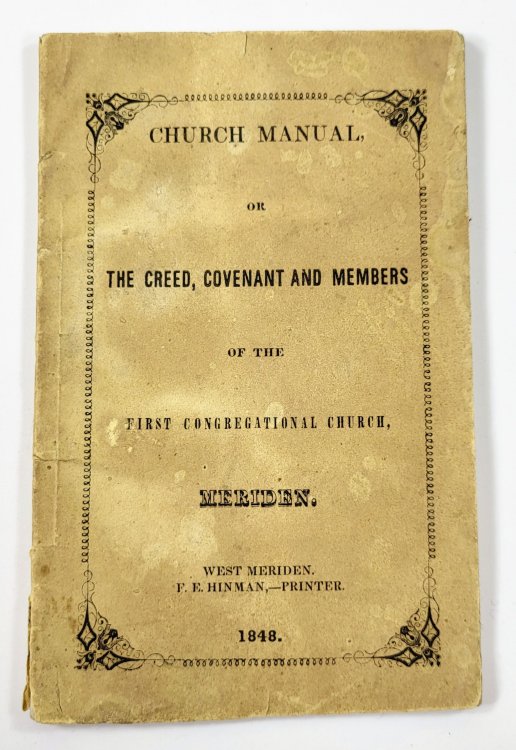 CHURCH MANUAL,

OR

THE CREED, COVENANT AND MEMBERS

OF THE

FIRST CONGREGATIONAL CHURCH,

MERIDEN.

WEST MERIDEN.
F. E. HINMAN,—PRINTER.

1848.